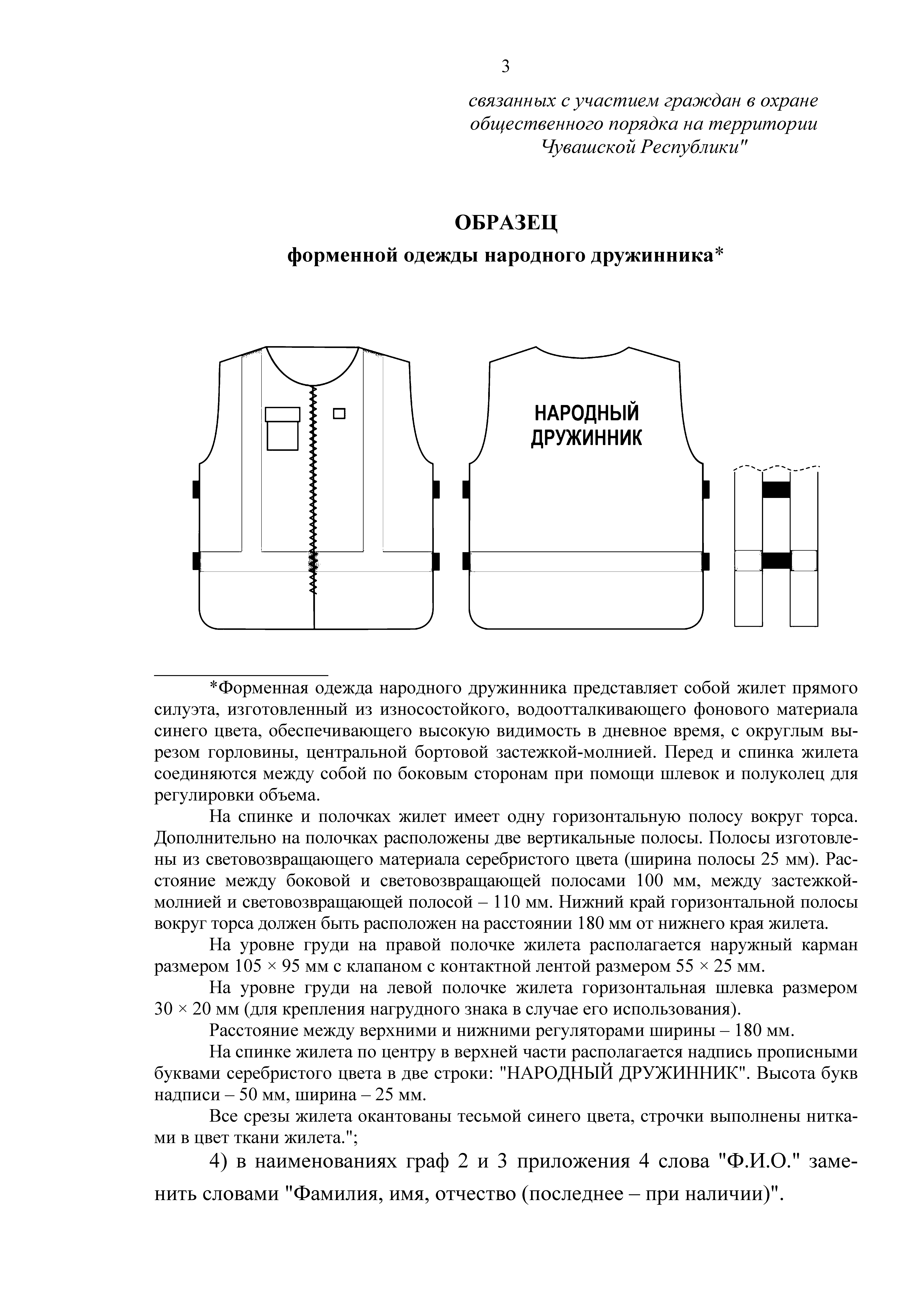 3

связанных с участием граждан в охране общественного порядка на территории Чувашской Республики"

ОБРАЗЕЦ
форменной одежды народного дружинника*

НАРОДНЫЙ
ДРУЖИННИК

*Форменная одежда народного дружинника представляет собой жилет прямого силуэта, изготовленный из износостойкого, водоотталкивающего фонового материала синего цвета, обеспечивающего высокую видимость в дневное время, с округлым вырезом горловины, центральной бортовой застежкой-молнией. Перед и спинка жилета соединяются между собой по боковым сторонам при помощи шлевок и полуколец для регулировки объема.

На спинке и полочках жилет имеет одну горизонтальную полосу вокруг торса. Дополнительно на полочках расположены две вертикальные полосы. Полосы изготовлены из световозвращающего материала серебристого цвета (ширина полосы 25 мм). Расстояние между боковой и световозвращающей полосами 100 мм, между застежкой-молнией и световозвращающей полосой – 110 мм. Нижний край горизонтальной полосы вокруг торса должен быть расположен на расстоянии 180 мм от нижнего края жилета.

На уровне груди на правой полочке жилета располагается наружный карман размером 105 × 95 мм с клапаном с контактной лентой размером 55 × 25 мм.

На уровне груди на левой полочке жилета горизонтальная шлевка размером 30 × 20 мм (для крепления нагрудного знака в случае его использования).

Расстояние между верхними и нижними регуляторами ширины – 180 мм.

На спинке жилета по центру в верхней части располагается надпись прописными буквами серебристого цвета в две строки: "НАРОДНЫЙ ДРУЖИННИК". Высота букв надписи – 50 мм, ширина – 25 мм.

Все срезы жилета окантованы тесьмой синего цвета, строчки выполнены нитками в цвет ткани жилета.";

4) в наименованиях граф 2 и 3 приложения 4 слова "Ф.И.О." заменить словами "Фамилия, имя, отчество (последнее – при наличии)".